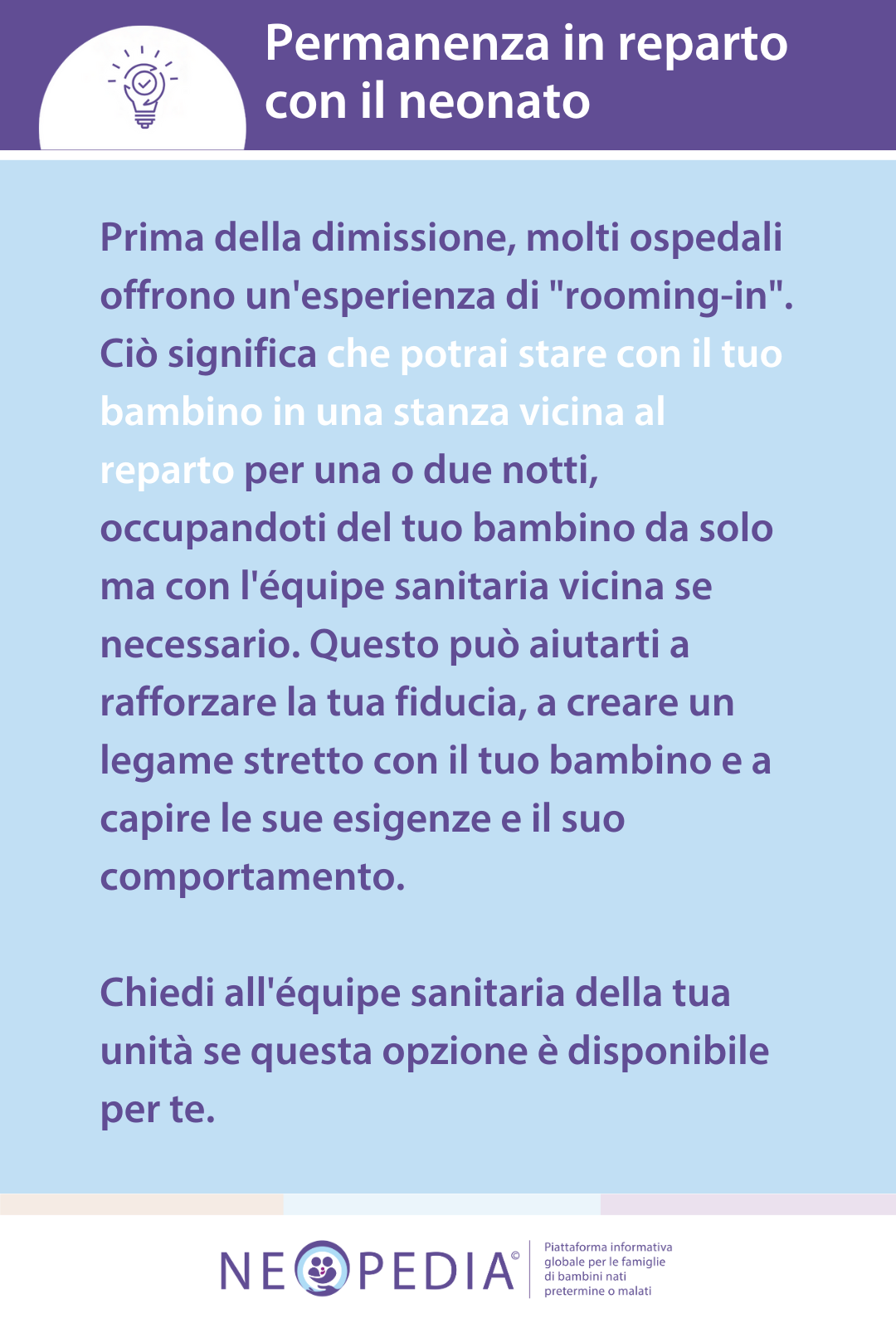 Permanenza in reparto con il neonato

Prima della dimissione, molti ospedali offrono un'esperienza di "rooming-in". Ciò significa che potrai stare con il tuo bambino in una stanza vicina al reparto per una o due notti, occupandoti del tuo bambino da solo ma con l'équipe sanitaria vicina se necessario. Questo può aiutarti a rafforzare la tua fiducia, a creare un legame stretto con il tuo bambino e a capire le sue esigenze e il suo comportamento.

Chiedi all'équipe sanitaria della tua unità se questa opzione è disponibile per te.

NEOPEDIA©

Piattaforma informativa globale per le famiglie di bambini nati pretermine o malati